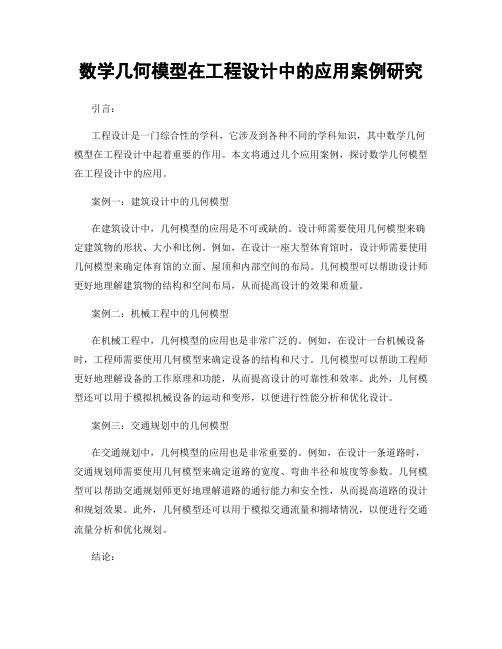 数学几何模型在工程设计中的应用案例研究

引言：

工程设计是一门综合性的学科，它涉及到各种不同的学科知识，其中数学几何模型在工程设计中起着重要的作用。本文将通过几个应用案例，探讨数学几何模型在工程设计中的应用。

案例一：建筑设计中的几何模型

在建筑设计中，几何模型的应用是不可或缺的。设计师需要使用几何模型来确定建筑物的形状、大小和比例。例如，在设计一座大型体育馆时，设计师需要使用几何模型来确定体育馆的立面、屋顶和内部空间的布局。几何模型可以帮助设计师更好地理解建筑物的结构和空间布局，从而提高设计的效果和质量。

案例二：机械工程中的几何模型

在机械工程中，几何模型的应用也是非常广泛的。例如，在设计一台机械设备时，工程师需要使用几何模型来确定设备的结构和尺寸。几何模型可以帮助工程师更好地理解设备的工作原理和功能，从而提高设计的可靠性和效率。此外，几何模型还可以用于模拟机械设备的运动和变形，以便进行性能分析和优化设计。

案例三：交通规划中的几何模型

在交通规划中，几何模型的应用也是非常重要的。例如，在设计一条道路时，交通规划师需要使用几何模型来确定道路的宽度、弯曲半径和坡度等参数。几何模型可以帮助交通规划师更好地理解道路的通行能力和安全性，从而提高道路的设计和规划效果。此外，几何模型还可以用于模拟交通流量和拥堵情况，以便进行交通流量分析和优化规划。

结论：